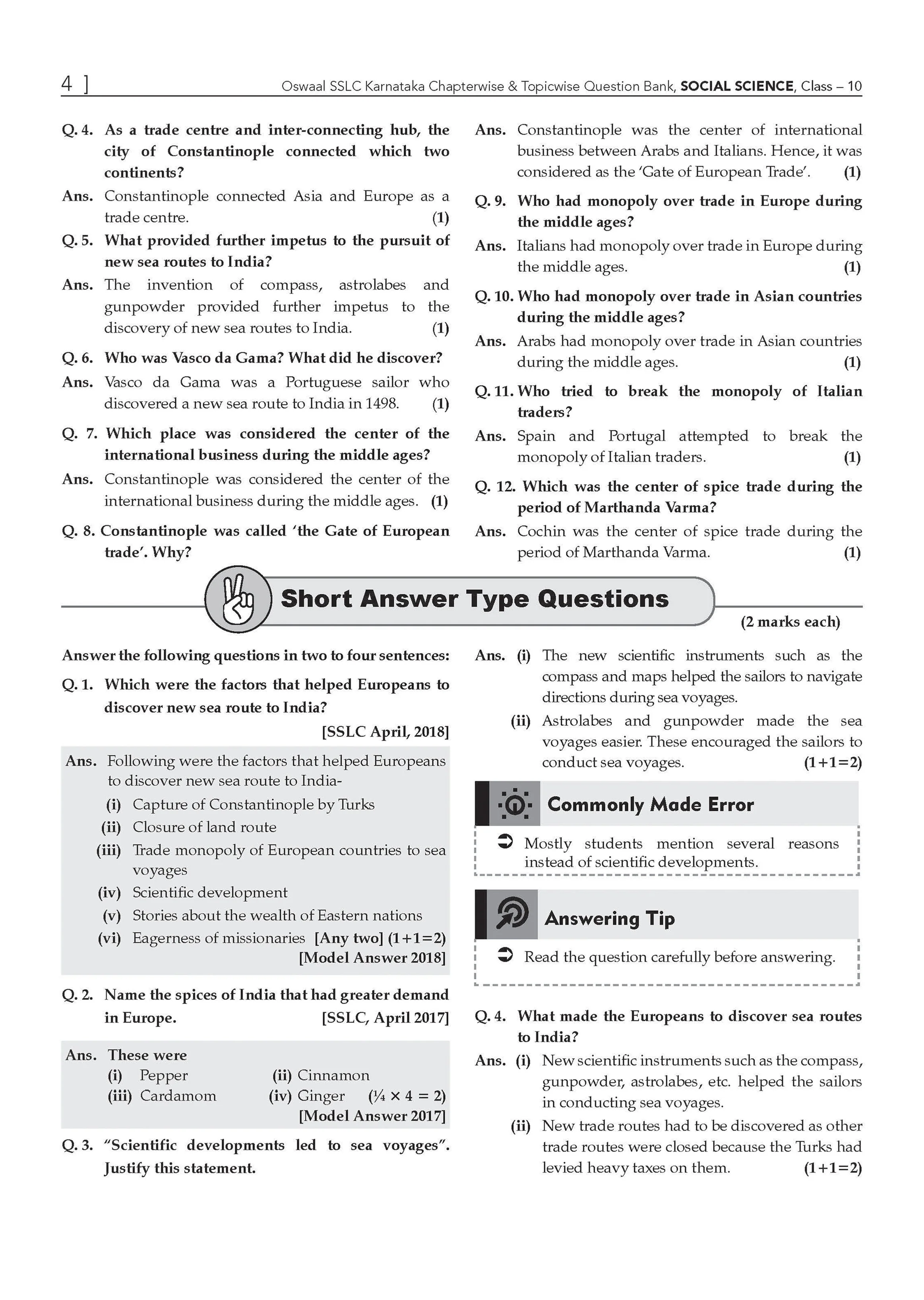 4 ] Oswaal SSLC Karnataka Chapterwise & Topicwise Question Bank, SOCIAL SCIENCE, Class – 10

Q. 4. As a trade centre and inter-connecting hub, the city of Constantinople connected which two continents?

Ans. Constantinople connected Asia and Europe as a trade centre. (1)

Q. 5. What provided further impetus to the pursuit of new sea routes to India?

Ans. The invention of compass, astrolabes and gunpowder provided further impetus to the discovery of new sea routes to India. (1)

Q. 6. Who was Vasco da Gama? What did he discover?

Ans. Vasco da Gama was a Portuguese sailor who discovered a new sea route to India in 1498. (1)

Q. 7. Which place was considered the center of the international business during the middle ages?

Ans. Constantinople was considered the center of the international business during the middle ages. (1)

Q. 8. Constantinople was called 'the Gate of European trade'. Why?

Ans. Constantinople was the center of international business between Arabs and Italians. Hence, it was considered as the 'Gate of European Trade'. (1)

Q. 9. Who had monopoly over trade in Europe during the middle ages?

Ans. Italians had monopoly over trade in Europe during the middle ages. (1)

Q. 10. Who had monopoly over trade in Asian countries during the middle ages?

Ans. Arabs had monopoly over trade in Asian countries during the middle ages. (1)

Q. 11. Who tried to break the monopoly of Italian traders?

Ans. Spain and Portugal attempted to break the monopoly of Italian traders. (1)

Q. 12. Which was the center of spice trade during the period of Marthanda Varma?

Ans. Cochin was the center of spice trade during the period of Marthanda Varma. (1)

Short Answer Type Questions

(2 marks each)

Answer the following questions in two to four sentences:

Q. 1. Which were the factors that helped Europeans to discover new sea route to India?
[SSLC April, 2018]

Ans. Following were the factors that helped Europeans to discover new sea route to India-
(i) Capture of Constantinople by Turks
(ii) Closure of land route
(iii) Trade monopoly of European countries to sea voyages
(iv) Scientific development
(v) Stories about the wealth of Eastern nations
(vi) Eagerness of missionaries [Any two] (1+1=2)
[Model Answer 2018]

Q. 2. Name the spices of India that had greater demand in Europe. [SSLC, April 2017]

Ans. These were
(i) Pepper (ii) Cinnamon
(iii) Cardamom (iv) Ginger ($\frac{1}{4} \times 4 = 2$)
[Model Answer 2017]

Q. 3. "Scientific developments led to sea voyages". Justify this statement.

Ans. (i) The new scientific instruments such as the compass and maps helped the sailors to navigate directions during sea voyages.
(ii) Astrolabes and gunpowder made the sea voyages easier. These encouraged the sailors to conduct sea voyages. (1+1=2)

Commonly Made Error

➲ Mostly students mention several reasons instead of scientific developments.

Answering Tip

➲ Read the question carefully before answering.

Q. 4. What made the Europeans to discover sea routes to India?

Ans. (i) New scientific instruments such as the compass, gunpowder, astrolabes, etc. helped the sailors in conducting sea voyages.
(ii) New trade routes had to be discovered as other trade routes were closed because the Turks had levied heavy taxes on them. (1+1=2)